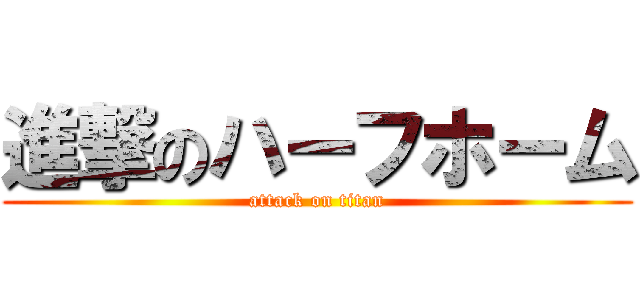 進撃のハーフホーム
attack on titan